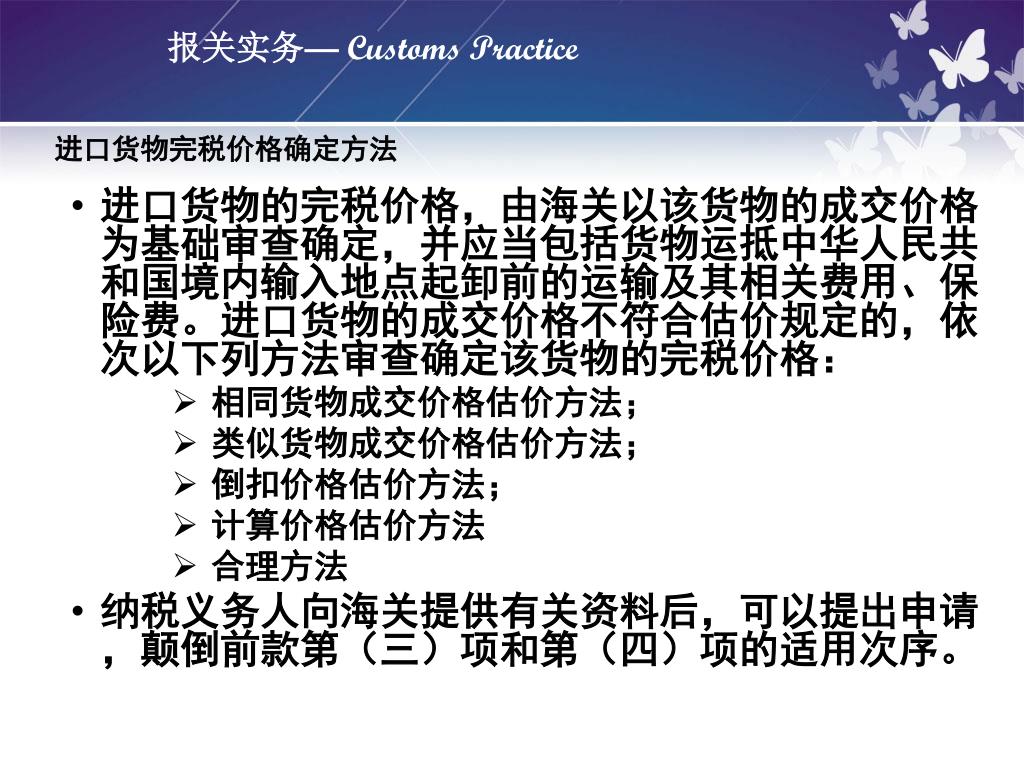 报关实务— Customs Practice

进口货物完税价格确定方法

• 进口货物的完税价格，由海关以该货物的成交价格为基础审查确定，并应当包括货物运抵中华人民共和国境内输入地点起卸前的运输及其相关费用、保险费。进口货物的成交价格不符合估价规定的，依次以下列方法审查确定该货物的完税价格：

➢ 相同货物成交价格估价方法；
➢ 类似货物成交价格估价方法；
➢ 倒扣价格估价方法；
➢ 计算价格估价方法
➢ 合理方法

• 纳税义务人向海关提供有关资料后，可以提出申请，颠倒前款第（三）项和第（四）项的适用次序。